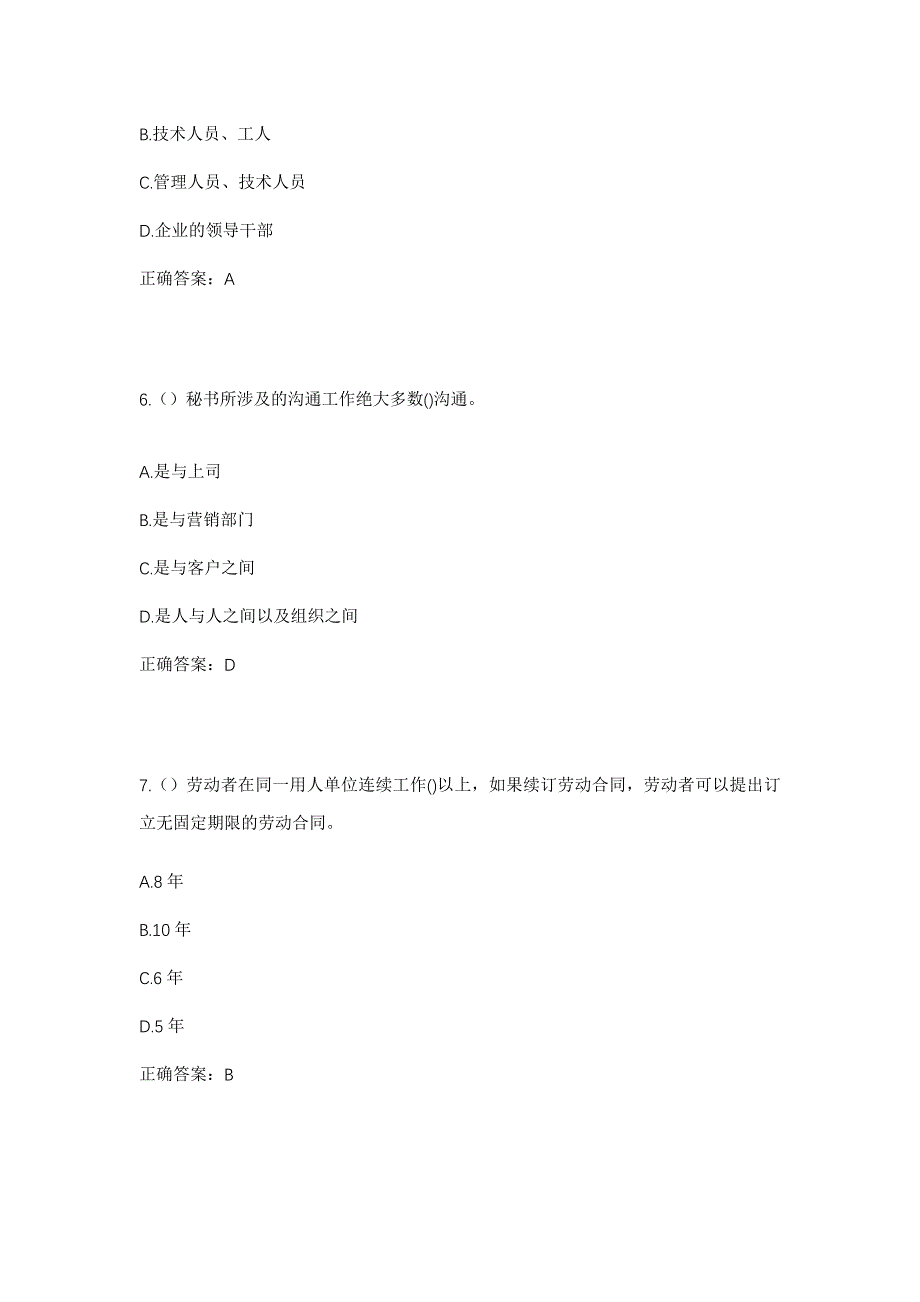 B.技术人员、工人

C.管理人员、技术人员

D.企业的领导干部

正确答案：A

6.（）秘书所涉及的沟通工作绝大多数()沟通。

A.是与上司

B.是与营销部门

C.是与客户之间

D.是人与人之间以及组织之间

正确答案：D

7.（）劳动者在同一用人单位连续工作()以上，如果续订劳动合同，劳动者可以提出订立无固定期限的劳动合同。

A.8 年

B.10 年

C.6 年

D.5 年

正确答案：B